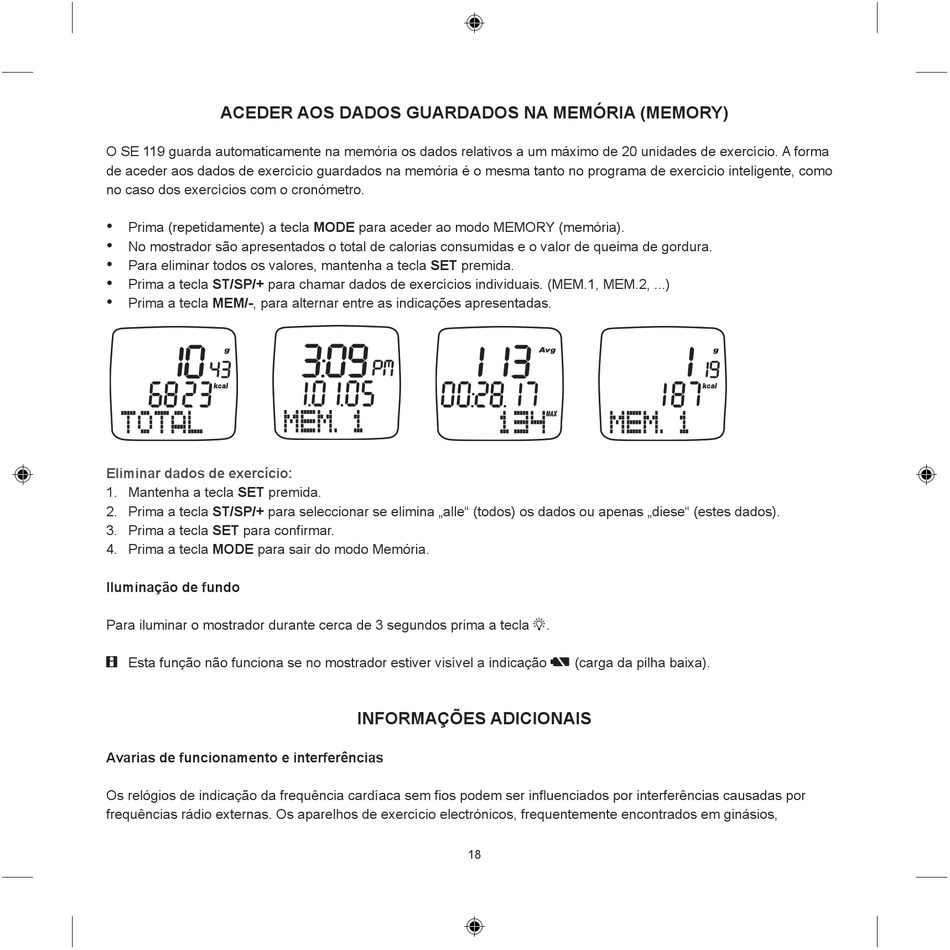 ACEDER AOS DADOS GUARDADOS NA MEMÓRIA (MEMORY)

O SE 119 guarda automaticamente na memória os dados relativos a um máximo de 20 unidades de exercício. A forma de aceder aos dados de exercício guardados na memória é o mesma tanto no programa de exercício inteligente, como no caso dos exercícios com o cronómetro.

• Prima (repetidamente) a tecla MODE para aceder ao modo MEMORY (memória).
• No mostrador são apresentados o total de calorias consumidas e o valor de queima de gordura.
• Para eliminar todos os valores, mantenha a tecla SET premida.
• Prima a tecla ST/SP/+ para chamar dados de exercícios individuais. (MEM.1, MEM.2, ...)
• Prima a tecla MEM/-, para alternar entre as indicações apresentadas.

10 43 g
6823 kcal
TOTAL

3:09 PM
1.01.05
MEM. 1

113 Avg
00:28.17
134 MAX

1 19 g
187 kcal
MEM. 1

Eliminar dados de exercício:
1. Mantenha a tecla SET premida.
2. Prima a tecla ST/SP/+ para seleccionar se elimina „alle“ (todos) os dados ou apenas „diese“ (estes dados).
3. Prima a tecla SET para confirmar.
4. Prima a tecla MODE para sair do modo Memória.

Iluminação de fundo

Para iluminar o mostrador durante cerca de 3 segundos prima a tecla .

Esta função não funciona se no mostrador estiver visível a indicação (carga da pilha baixa).

INFORMAÇÕES ADICIONAIS

Avarias de funcionamento e interferências

Os relógios de indicação da frequência cardíaca sem fios podem ser influenciados por interferências causadas por frequências rádio externas. Os aparelhos de exercício electrónicos, frequentemente encontrados em ginásios,

18